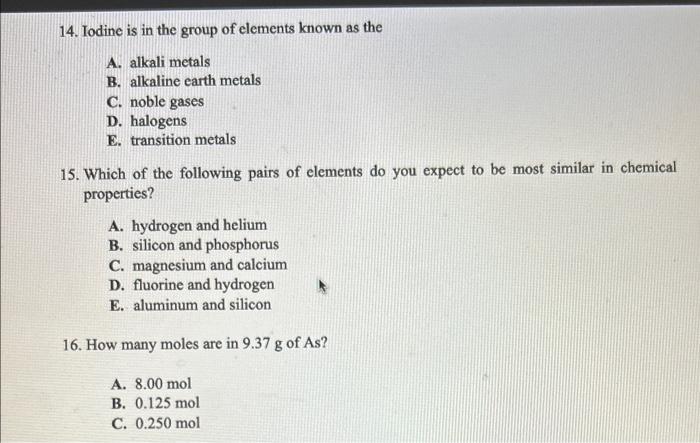 14. Iodine is in the group of elements known as the

A. alkali metals
B. alkaline earth metals
C. noble gases
D. halogens
E. transition metals

15. Which of the following pairs of elements do you expect to be most similar in chemical properties?

A. hydrogen and helium
B. silicon and phosphorus
C. magnesium and calcium
D. fluorine and hydrogen
E. aluminum and silicon

16. How many moles are in 9.37 g of As?

A. 8.00 mol
B. 0.125 mol
C. 0.250 mol